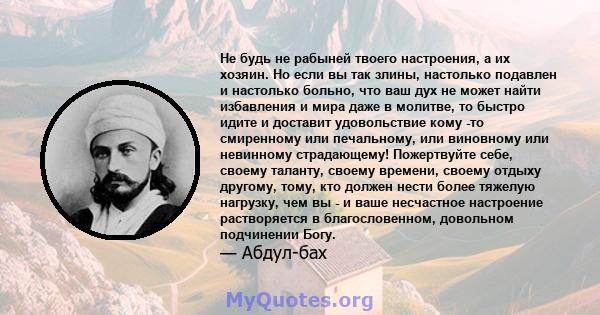 Не будь не рабыней твоего настроения, а их хозяин. Но если вы так злины, настолько подавлен и настолько больно, что ваш дух не может найти избавления и мира даже в молитве, то быстро идите и доставит удовольствие кому -то смиренному или печальному, или виновному или невинному страдающему! Пожертвуйте себе, своему таланту, своему времени, своему отдыху другому, тому, кто должен нести более тяжелую нагрузку, чем вы - и ваше несчастное настроение растворяется в благословенном, довольном подчинении Богу.

— Абдул-бах

MyQuotes.org